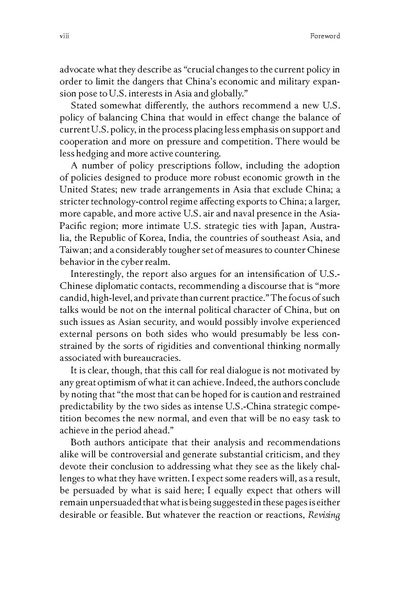 viii

Foreword

advocate what they describe as "crucial changes to the current policy in order to limit the dangers that China's economic and military expansion pose to U.S. interests in Asia and globally."

Stated somewhat differently, the authors recommend a new U.S. policy of balancing China that would in effect change the balance of current U.S. policy, in the process placing less emphasis on support and cooperation and more on pressure and competition. There would be less hedging and more active countering.

A number of policy prescriptions follow, including the adoption of policies designed to produce more robust economic growth in the United States; new trade arrangements in Asia that exclude China; a stricter technology-control regime affecting exports to China; a larger, more capable, and more active U.S. air and naval presence in the Asia-Pacific region; more intimate U.S. strategic ties with Japan, Australia, the Republic of Korea, India, the countries of southeast Asia, and Taiwan; and a considerably tougher set of measures to counter Chinese behavior in the cyber realm.

Interestingly, the report also argues for an intensification of U.S.-Chinese diplomatic contacts, recommending a discourse that is "more candid, high-level, and private than current practice." The focus of such talks would be not on the internal political character of China, but on such issues as Asian security, and would possibly involve experienced external persons on both sides who would presumably be less constrained by the sorts of rigidities and conventional thinking normally associated with bureaucracies.

It is clear, though, that this call for real dialogue is not motivated by any great optimism of what it can achieve. Indeed, the authors conclude by noting that "the most that can be hoped for is caution and restrained predictability by the two sides as intense U.S.-China strategic competition becomes the new normal, and even that will be no easy task to achieve in the period ahead."

Both authors anticipate that their analysis and recommendations alike will be controversial and generate substantial criticism, and they devote their conclusion to addressing what they see as the likely challenges to what they have written. I expect some readers will, as a result, be persuaded by what is said here; I equally expect that others will remain unpersuaded that what is being suggested in these pages is either desirable or feasible. But whatever the reaction or reactions, Revising